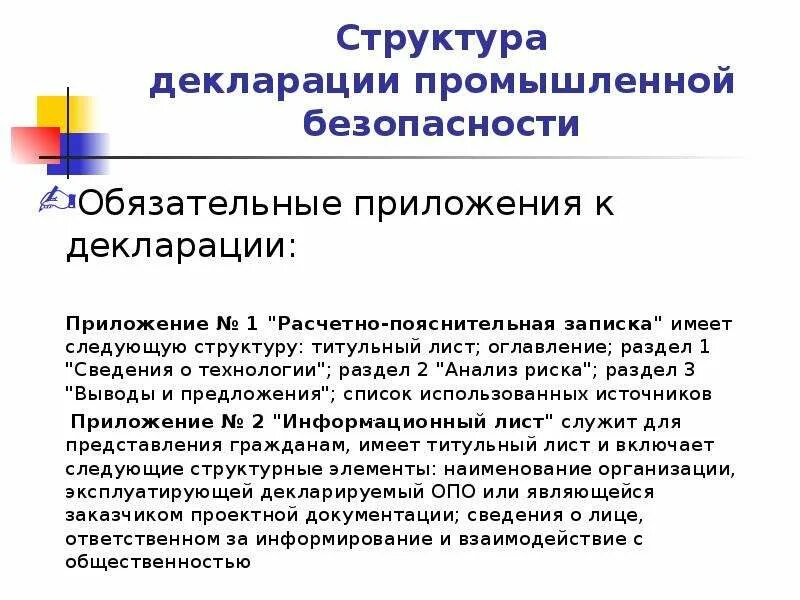 Структура декларации промышленной безопасности

Обязательные приложения к декларации:

Приложение № 1 "Расчетно-пояснительная записка" имеет следующую структуру: титульный лист; оглавление; раздел 1 "Сведения о технологии"; раздел 2 "Анализ риска"; раздел 3 "Выводы и предложения"; список использованных источников

Приложение № 2 "Информационный лист" служит для представления гражданам, имеет титульный лист и включает следующие структурные элементы: наименование организации, эксплуатирующей декларируемый ОПО или являющейся заказчиком проектной документации; сведения о лице, ответственном за информирование и взаимодействие с общественностью